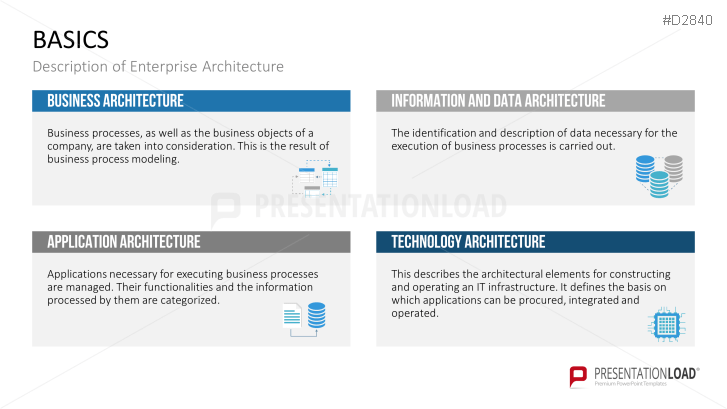 #D2840

BASICS

Description of Enterprise Architecture

BUSINESS ARCHITECTURE

Business processes, as well as the business objects of a company, are taken into consideration. This is the result of business process modeling.

INFORMATION AND DATA ARCHITECTURE

The identification and description of data necessary for the execution of business processes is carried out.

PRESENTATIONLOAD

APPLICATION ARCHITECTURE

Applications necessary for executing business processes are managed. Their functionalities and the information processed by them are categorized.

TECHNOLOGY ARCHITECTURE

This describes the architectural elements for constructing and operating an IT infrastructure. It defines the basis on which applications can be procured, integrated and operated.

PRESENTATIONLOAD®
Premium PowerPoint Templates